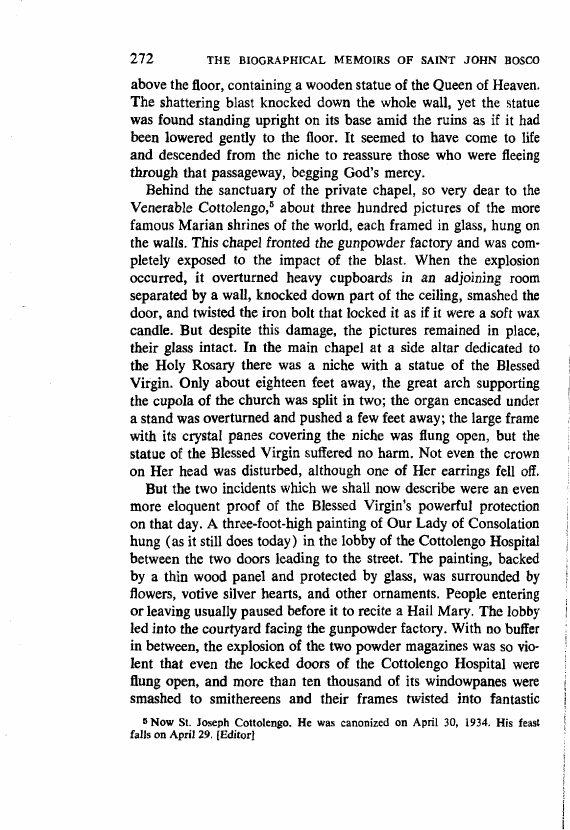 272 THE BIOGRAPHICAL MEMOIRS OF SAINT JOHN BOSCO

above the floor, containing a wooden statue of the Queen of Heaven. The shattering blast knocked down the whole wall, yet the statue was found standing upright on its base amid the ruins as if it had been lowered gently to the floor. It seemed to have come to life and descended from the niche to reassure those who were fleeing through that passageway, begging God's mercy.

Behind the sanctuary of the private chapel, so very dear to the Venerable Cottolengo,$^5$ about three hundred pictures of the more famous Marian shrines of the world, each framed in glass, hung on the walls. This chapel fronted the gunpowder factory and was completely exposed to the impact of the blast. When the explosion occurred, it overturned heavy cupboards in an adjoining room separated by a wall, knocked down part of the ceiling, smashed the door, and twisted the iron bolt that locked it as if it were a soft wax candle. But despite this damage, the pictures remained in place, their glass intact. In the main chapel at a side altar dedicated to the Holy Rosary there was a niche with a statue of the Blessed Virgin. Only about eighteen feet away, the great arch supporting the cupola of the church was split in two; the organ encased under a stand was overturned and pushed a few feet away; the large frame with its crystal panes covering the niche was flung open, but the statue of the Blessed Virgin suffered no harm. Not even the crown on Her head was disturbed, although one of Her earrings fell off.

But the two incidents which we shall now describe were an even more eloquent proof of the Blessed Virgin's powerful protection on that day. A three-foot-high painting of Our Lady of Consolation hung (as it still does today) in the lobby of the Cottolengo Hospital between the two doors leading to the street. The painting, backed by a thin wood panel and protected by glass, was surrounded by flowers, votive silver hearts, and other ornaments. People entering or leaving usually paused before it to recite a Hail Mary. The lobby led into the courtyard facing the gunpowder factory. With no buffer in between, the explosion of the two powder magazines was so violent that even the locked doors of the Cottolengo Hospital were flung open, and more than ten thousand of its windowpanes were smashed to smithereens and their frames twisted into fantastic

$^5$ Now St. Joseph Cottolengo. He was canonized on April 30, 1934. His feast falls on April 29. [Editor]